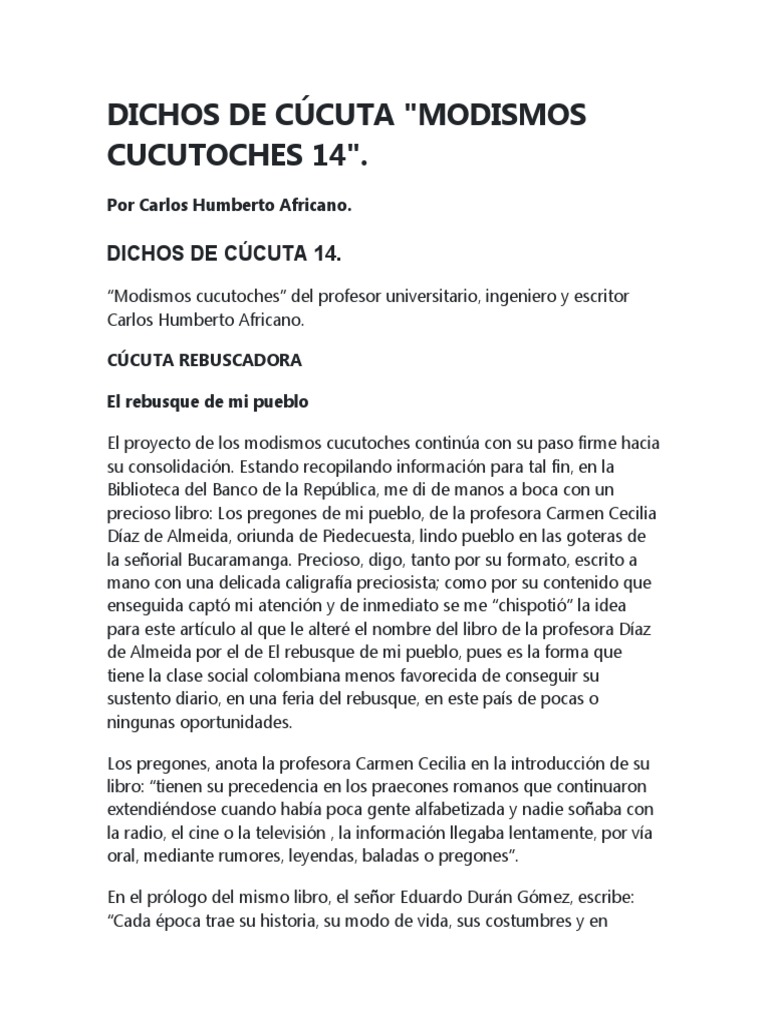 DICHOS DE CÚCUTA "MODISMOS CUCUTOCHES 14".

Por Carlos Humberto Africano.

DICHOS DE CÚCUTA 14.

“Modismos cucutoches” del profesor universitario, ingeniero y escritor Carlos Humberto Africano.

CÚCUTA REBUSCADORA

El rebusque de mi pueblo

El proyecto de los modismos cucutoches continúa con su paso firme hacia su consolidación. Estando recopilando información para tal fin, en la Biblioteca del Banco de la República, me di de manos a boca con un precioso libro: Los pregones de mi pueblo, de la profesora Carmen Cecilia Díaz de Almeida, oriunda de Piedecuesta, lindo pueblo en las goteras de la señorial Bucaramanga. Precioso, digo, tanto por su formato, escrito a mano con una delicada caligrafía preciosista; como por su contenido que enseguida captó mi atención y de inmediato se me “chispotió” la idea para este artículo al que le alteré el nombre del libro de la profesora Díaz de Almeida por el de El rebusque de mi pueblo, pues es la forma que tiene la clase social colombiana menos favorecida de conseguir su sustento diario, en una feria del rebusque, en este país de pocas o ningunas oportunidades.

Los pregones, anota la profesora Carmen Cecilia en la introducción de su libro: “tienen su precedencia en los praecones romanos que continuaron extendiéndose cuando había poca gente alfabetizada y nadie soñaba con la radio, el cine o la televisión , la información llegaba lentamente, por vía oral, mediante rumores, leyendas, baladas o pregones”.

En el prólogo del mismo libro, el señor Eduardo Durán Gómez, escribe: “Cada época trae su historia, su modo de vida, sus costumbres y en